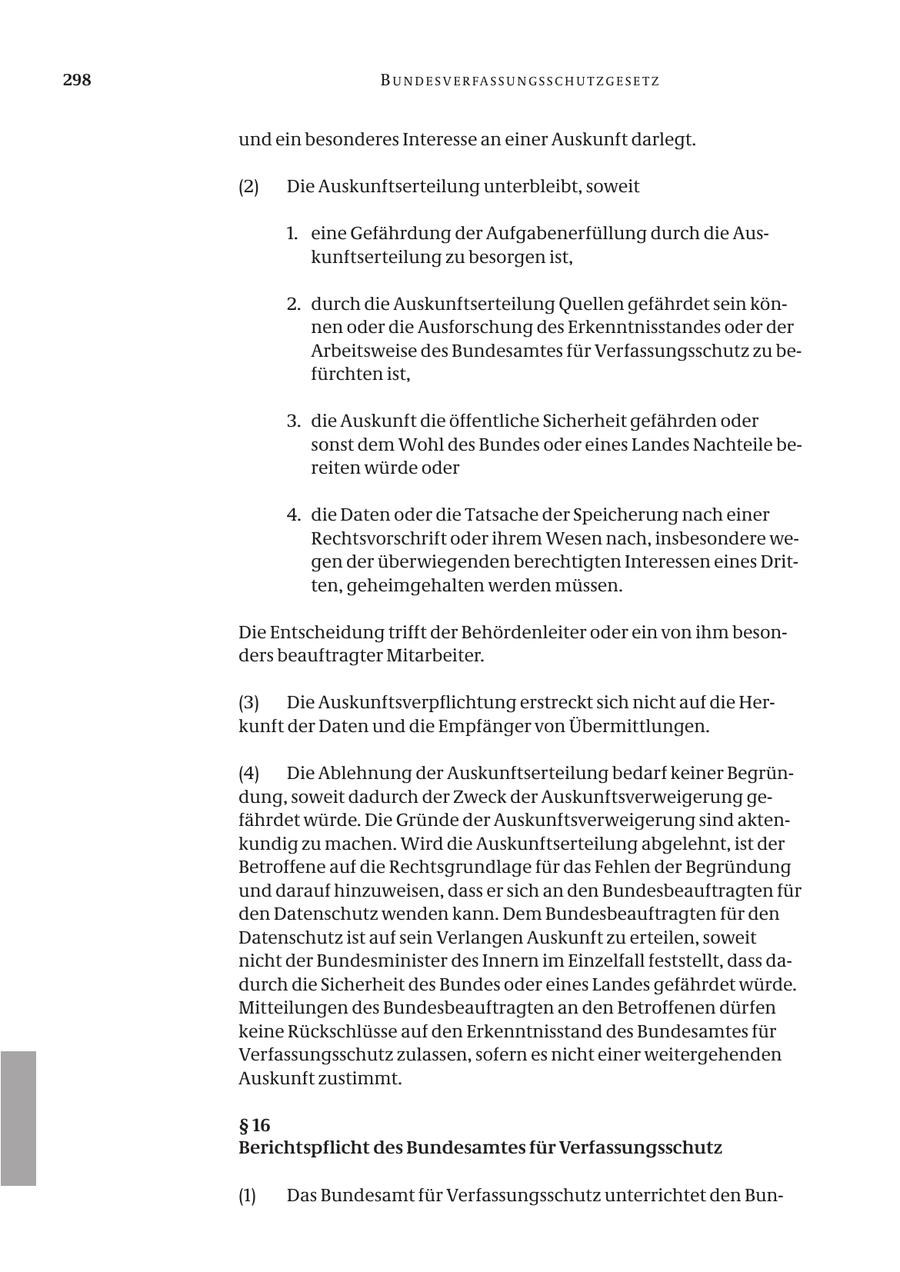 298 BUNDESVERFASSUNGSSCHUTZGESETZ

und ein besonderes Interesse an einer Auskunft darlegt.

(2) Die Auskunftserteilung unterbleibt, soweit

1. eine Gefährdung der Aufgabenerfüllung durch die Auskunftserteilung zu besorgen ist,

2. durch die Auskunftserteilung Quellen gefährdet sein können oder die Ausforschung des Erkenntnisstandes oder der Arbeitsweise des Bundesamtes für Verfassungsschutz zu befürchten ist,

3. die Auskunft die öffentliche Sicherheit gefährden oder sonst dem Wohl des Bundes oder eines Landes Nachteile bereiten würde oder

4. die Daten oder die Tatsache der Speicherung nach einer Rechtsvorschrift oder ihrem Wesen nach, insbesondere wegen der überwiegenden berechtigten Interessen eines Dritten, geheimgehalten werden müssen.

Die Entscheidung trifft der Behördenleiter oder ein von ihm besonders beauftragter Mitarbeiter.

(3) Die Auskunftsverpflichtung erstreckt sich nicht auf die Herkunft der Daten und die Empfänger von Übermittlungen.

(4) Die Ablehnung der Auskunftserteilung bedarf keiner Begründung, soweit dadurch der Zweck der Auskunftsverweigerung gefährdet würde. Die Gründe der Auskunftsverweigerung sind aktenkundig zu machen. Wird die Auskunftserteilung abgelehnt, ist der Betroffene auf die Rechtsgrundlage für das Fehlen der Begründung und darauf hinzuweisen, dass er sich an den Bundesbeauftragten für den Datenschutz wenden kann. Dem Bundesbeauftragten für den Datenschutz ist auf sein Verlangen Auskunft zu erteilen, soweit nicht der Bundesminister des Innern im Einzelfall feststellt, dass dadurch die Sicherheit des Bundes oder eines Landes gefährdet würde. Mitteilungen des Bundesbeauftragten an den Betroffenen dürfen keine Rückschlüsse auf den Erkenntnisstand des Bundesamtes für Verfassungsschutz zulassen, sofern es nicht einer weitergehenden Auskunft zustimmt.

§ 16
Berichtspflicht des Bundesamtes für Verfassungsschutz

(1) Das Bundesamt für Verfassungsschutz unterrichtet den Bun-